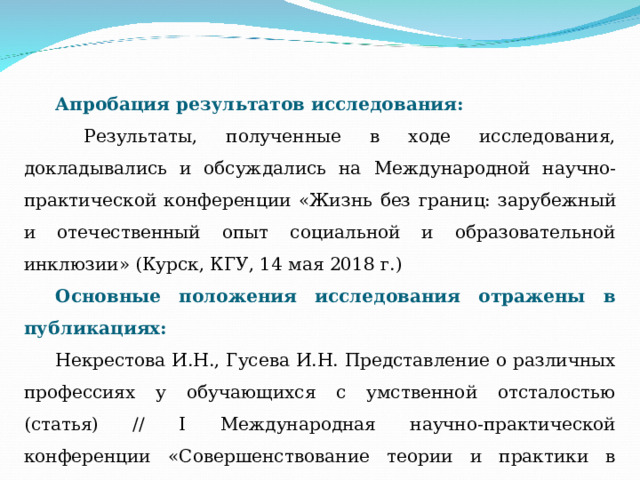 Апробация результатов исследования:

Результаты, полученные в ходе исследования, докладывались и обсуждались на Международной научно-практической конференции «Жизнь без границ: зарубежный и отечественный опыт социальной и образовательной инклюзии» (Курск, КГУ, 14 мая 2018 г.)

Основные положения исследования отражены в публикациях:

Некрестова И.Н., Гусева И.Н. Представление о различных профессиях у обучающихся с умственной отсталостью (статья) // I Международная научно-практической конференции «Совершенствование теории и практики в